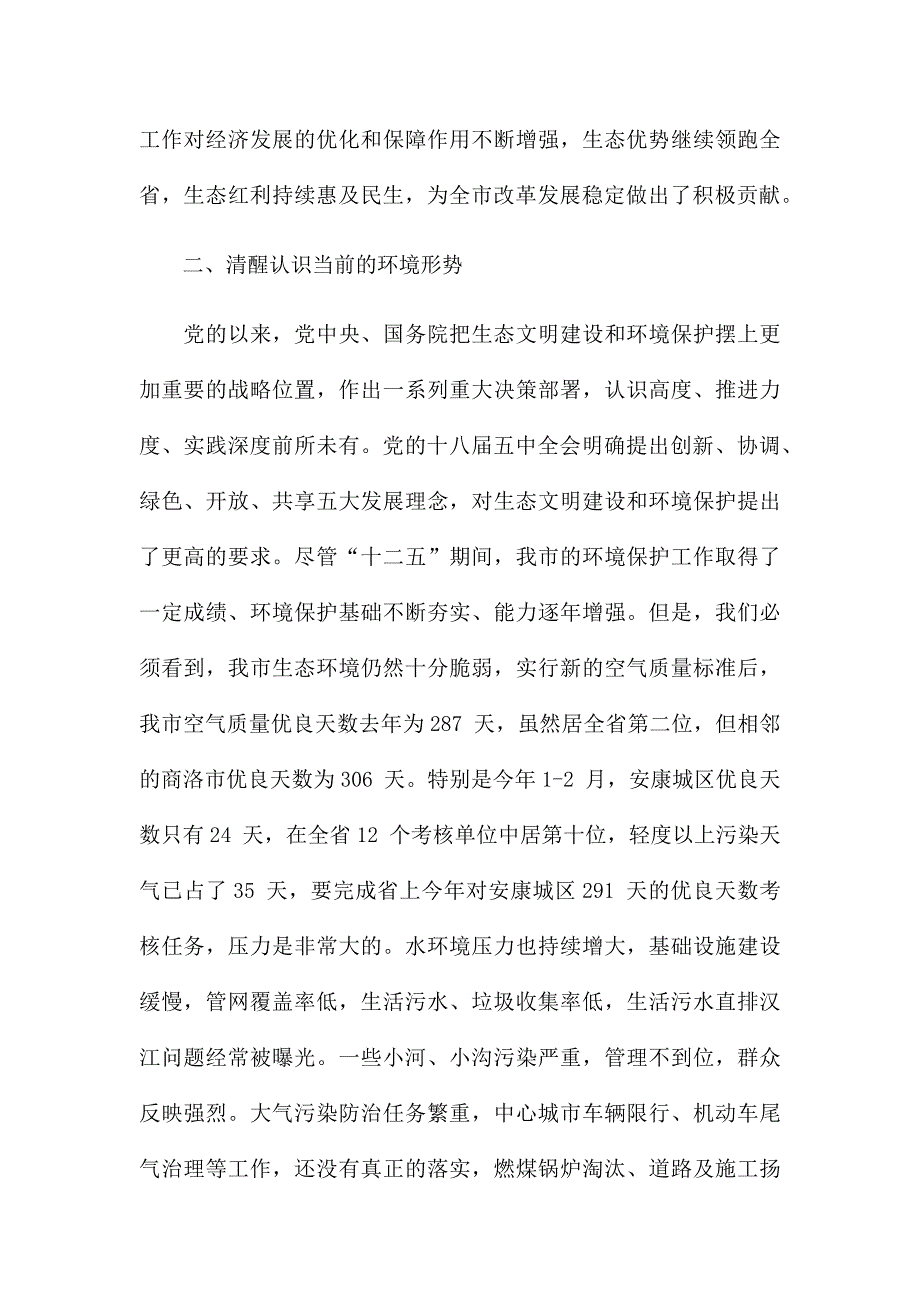 工作对经济发展的优化和保障作用不断增强，生态优势继续领跑全省，生态红利持续惠及民生，为全市改革发展稳定做出了积极贡献。

二、清醒认识当前的环境形势

党的以来，党中央、国务院把生态文明建设和环境保护摆上更加重要的战略位置，作出一系列重大决策部署，认识高度、推进力度、实践深度前所未有。党的十八届五中全会明确提出创新、协调、绿色、开放、共享五大发展理念，对生态文明建设和环境保护提出了更高的要求。尽管“十二五”期间，我市的环境保护工作取得了一定成绩、环境保护基础不断夯实、能力逐年增强。但是，我们必须看到，我市生态环境仍然十分脆弱，实行新的空气质量标准后，我市空气质量优良天数去年为 287 天，虽然居全省第二位，但相邻的商洛市优良天数为 306 天。特别是今年 1-2 月，安康城区优良天数只有 24 天，在全省 12 个考核单位中居第十位，轻度以上污染天气已占了 35 天，要完成省上今年对安康城区 291 天的优良天数考核任务，压力是非常大的。水环境压力也持续增大，基础设施建设缓慢，管网覆盖率低，生活污水、垃圾收集率低，生活污水直排汉江问题经常被曝光。一些小河、小沟污染严重，管理不到位，群众反映强烈。大气污染防治任务繁重，中心城市车辆限行、机动车尾气治理等工作，还没有真正的落实，燃煤锅炉淘汰、道路及施工扬